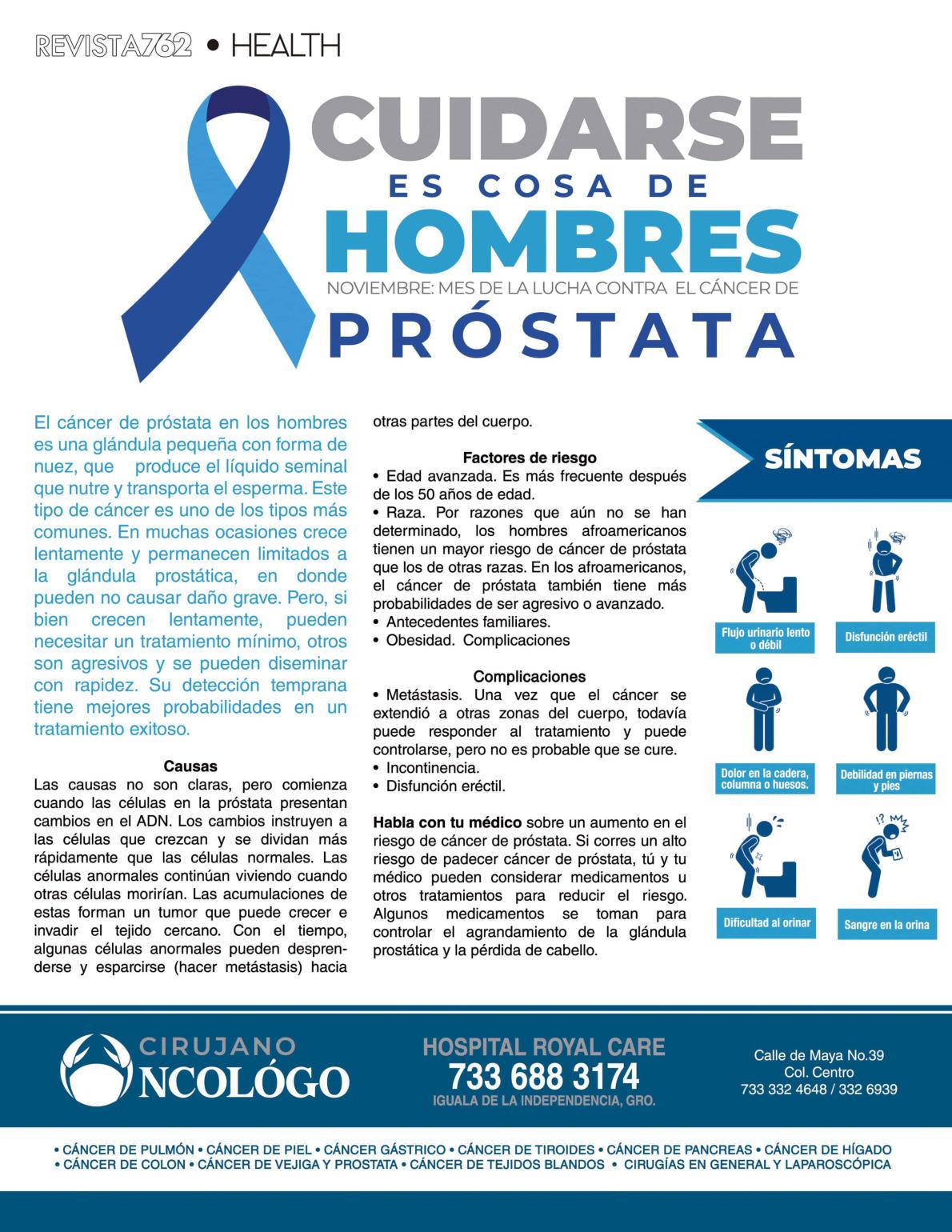 REVISTA762 • HEALTH

CUIDARSE
ES COSA DE
HOMBRES
NOVIEMBRE: MES DE LA LUCHA CONTRA EL CÁNCER DE
PRÓSTATA

El cáncer de próstata en los hombres es una glándula pequeña con forma de nuez, que produce el líquido seminal que nutre y transporta el esperma. Este tipo de cáncer es uno de los tipos más comunes. En muchas ocasiones crece lentamente y permanecen limitados a la glándula prostática, en donde pueden no causar daño grave. Pero, si bien crecen lentamente, pueden necesitar un tratamiento mínimo, otros son agresivos y se pueden diseminar con rapidez. Su detección temprana tiene mejores probabilidades en un tratamiento exitoso.

Causas
Las causas no son claras, pero comienza cuando las células en la próstata presentan cambios en el ADN. Los cambios instruyen a las células que crezcan y se dividan más rápidamente que las células normales. Las células anormales continúan viviendo cuando otras células morirían. Las acumulaciones de estas forman un tumor que puede crecer e invadir el tejido cercano. Con el tiempo, algunas células anormales pueden desprenderse y esparcirse (hacer metástasis) hacia otras partes del cuerpo.

Factores de riesgo
• Edad avanzada. Es más frecuente después de los 50 años de edad.
• Raza. Por razones que aún no se han determinado, los hombres afroamericanos tienen un mayor riesgo de cáncer de próstata que los de otras razas. En los afroamericanos, el cáncer de próstata también tiene más probabilidades de ser agresivo o avanzado.
• Antecedentes familiares.
• Obesidad. Complicaciones

Complicaciones
• Metástasis. Una vez que el cáncer se extendió a otras zonas del cuerpo, todavía puede responder al tratamiento y puede controlarse, pero no es probable que se cure.
• Incontinencia.
• Disfunción eréctil.

Habla con tu médico sobre un aumento en el riesgo de cáncer de próstata. Si corres un alto riesgo de padecer cáncer de próstata, tú y tu médico pueden considerar medicamentos u otros tratamientos para reducir el riesgo. Algunos medicamentos se toman para controlar el agrandamiento de la glándula prostática y la pérdida de cabello.

SÍNTOMAS
Flujo urinario lento o débil
Disfunción eréctil
Dolor en la cadera, columna o huesos.
Debilidad en piernas y pies
Dificultad al orinar
Sangre en la orina

CIRUJANO ONCOLÓGO
HOSPITAL ROYAL CARE
733 688 3174
IGUALA DE LA INDEPENDENCIA, GRO.
Calle de Maya No.39
Col. Centro
733 332 4648 / 332 6939

• CÁNCER DE PULMÓN • CÁNCER DE PIEL • CÁNCER GÁSTRICO • CÁNCER DE TIROIDES • CÁNCER DE PANCREAS • CÁNCER DE HÍGADO
• CÁNCER DE COLON • CÁNCER DE VEJIGA Y PROSTATA • CÁNCER DE TEJIDOS BLANDOS • CIRUGÍAS EN GENERAL Y LAPAROSCÓPICA